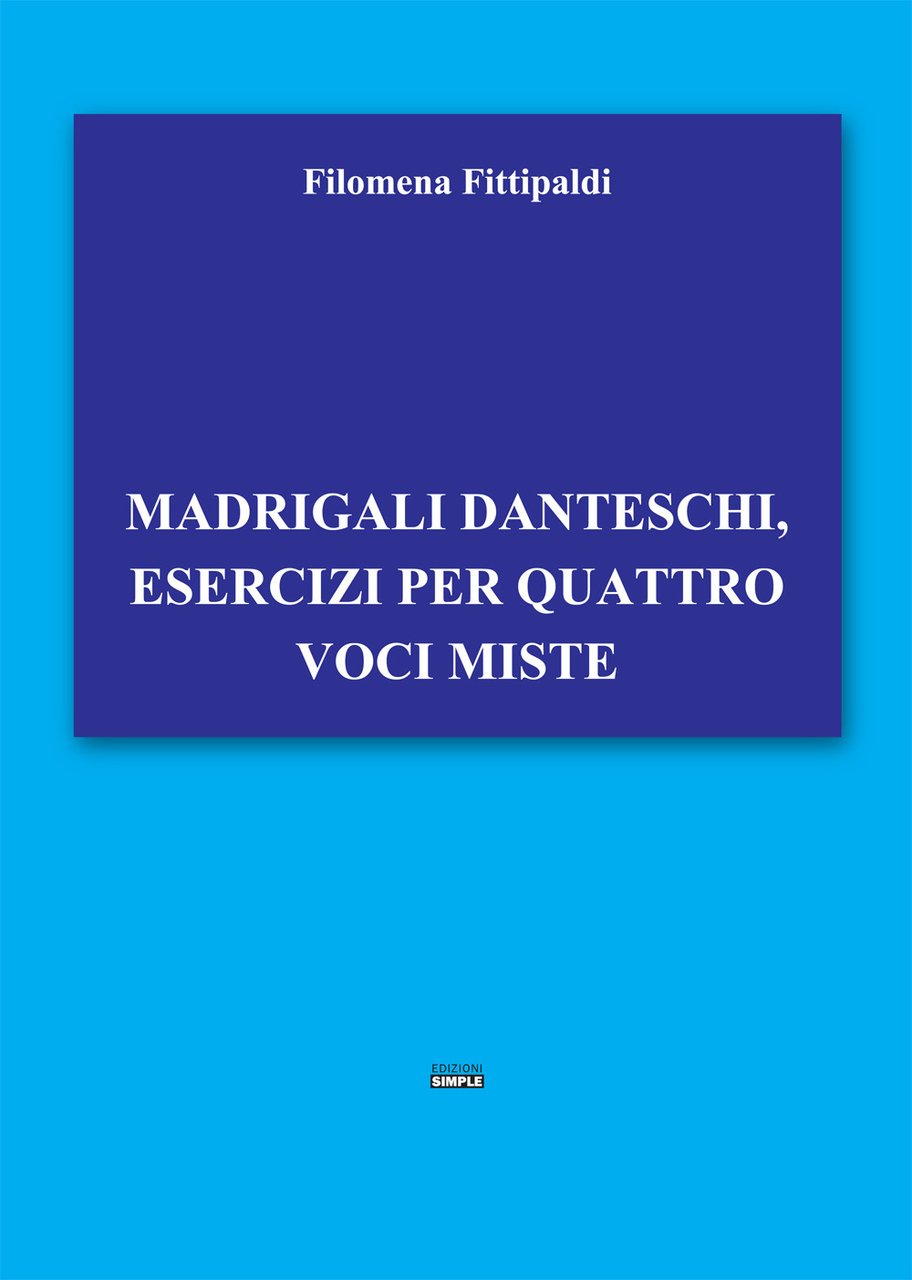 Filomena Fittipaldi

MADRIGALI DANTESCHI, ESERCIZI PER QUATTRO VOCI MISTE

EDIZIONI
SIMPLE